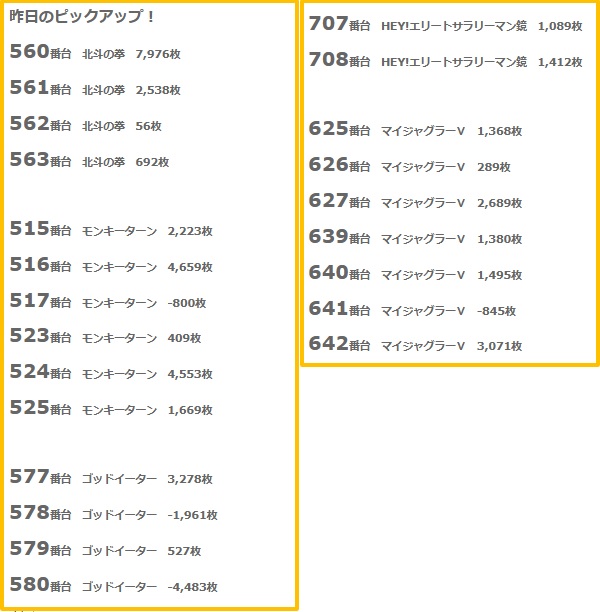 昨日のピックアップ！

560番台 北斗の拳 7,976枚

561番台 北斗の拳 2,538枚

562番台 北斗の拳 56枚

563番台 北斗の拳 692枚

515番台 モンキーターン 2,223枚

516番台 モンキーターン 4,659枚

517番台 モンキーターン -800枚

523番台 モンキーターン 409枚

524番台 モンキーターン 4,553枚

525番台 モンキーターン 1,669枚

577番台 ゴッドイーター 3,278枚

578番台 ゴッドイーター -1,961枚

579番台 ゴッドイーター 527枚

580番台 ゴッドイーター -4,483枚

707番台 HEY!エリートサラリーマン鏡 1,089枚

708番台 HEY!エリートサラリーマン鏡 1,412枚

625番台 マイジャグラーV 1,368枚

626番台 マイジャグラーV 289枚

627番台 マイジャグラーV 2,689枚

639番台 マイジャグラーV 1,380枚

640番台 マイジャグラーV 1,495枚

641番台 マイジャグラーV -845枚

642番台 マイジャグラーV 3,071枚